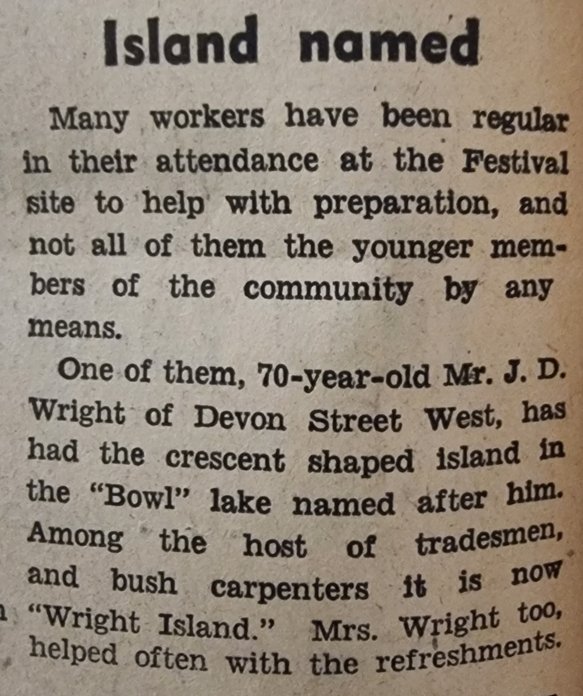 Island named

Many workers have been regular in their attendance at the Festival site to help with preparation, and not all of them the younger members of the community by any means.

One of them, 70-year-old Mr. J. D. Wright of Devon Street West, has had the crescent shaped island in the "Bowl" lake named after him. Among the host of tradesmen, and bush carpenters it is now "Wright Island." Mrs. Wright too, helped often with the refreshments.